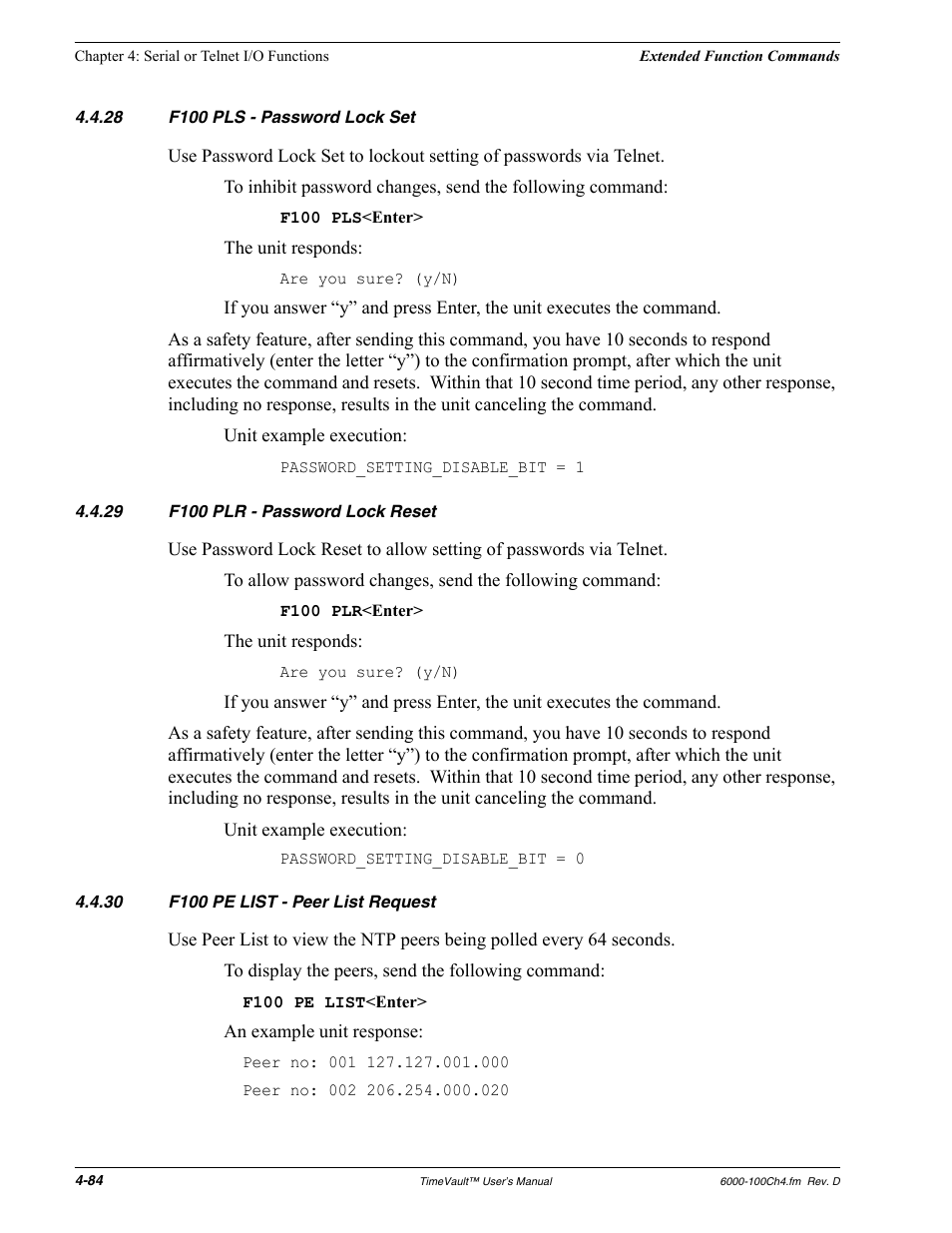 Chapter 4: Serial or Telnet I/O Functions

Extended Function Commands

4.4.28 F100 PLS - Password Lock Set

Use Password Lock Set to lockout setting of passwords via Telnet.

To inhibit password changes, send the following command:

F100 PLS<Enter>

The unit responds:

Are you sure? (y/N)

If you answer “y” and press Enter, the unit executes the command.

As a safety feature, after sending this command, you have 10 seconds to respond affirmatively (enter the letter “y”) to the confirmation prompt, after which the unit executes the command and resets. Within that 10 second time period, any other response, including no response, results in the unit canceling the command.

Unit example execution:

PASSWORD_SETTING_DISABLE_BIT = 1

4.4.29 F100 PLR - Password Lock Reset

Use Password Lock Reset to allow setting of passwords via Telnet.

To allow password changes, send the following command:

F100 PLR<Enter>

The unit responds:

Are you sure? (y/N)

If you answer “y” and press Enter, the unit executes the command.

As a safety feature, after sending this command, you have 10 seconds to respond affirmatively (enter the letter “y”) to the confirmation prompt, after which the unit executes the command and resets. Within that 10 second time period, any other response, including no response, results in the unit canceling the command.

Unit example execution:

PASSWORD_SETTING_DISABLE_BIT = 0

4.4.30 F100 PE LIST - Peer List Request

Use Peer List to view the NTP peers being polled every 64 seconds.

To display the peers, send the following command:

F100 PE LIST<Enter>

An example unit response:

Peer no: 001 127.127.001.000

Peer no: 002 206.254.000.020

4-84

TimeVault™ User's Manual

6000-100Ch4.fm Rev. D